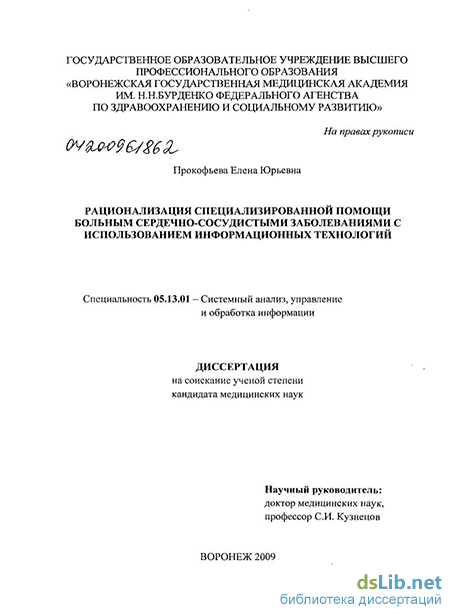 ГОСУДАРСТВЕННОЕ ОБРАЗОВАТЕЛЬНОЕ УЧРЕЖДЕНИЕ ВЫСШЕГО ПРОФЕССИОНАЛЬНОГО ОБРАЗОВАНИЯ «ВОРОНЕЖСКАЯ ГОСУДАРСТВЕННАЯ МЕДИЦИНСКАЯ АКАДЕМИЯ ИМ. Н.Н.БУРДЕНКО ФЕДЕРАЛЬНОГО АГЕНСТВА ПО ЗДРАВООХРАНЕНИЮ И СОЦИАЛЬНОМУ РАЗВИТИЮ»

На правах рукописи

04200961862

Прокофьева Елена Юрьевна

РАЦИОНАЛИЗАЦИЯ СПЕЦИАЛИЗИРОВАННОЙ ПОМОЩИ БОЛЬНЫМ СЕРДЕЧНО-СОСУДИСТЫМИ ЗАБОЛЕВАНИЯМИ С ИСПОЛЬЗОВАНИЕМ ИНФОРМАЦИОННЫХ ТЕХНОЛОГИЙ

Специальность 05.13.01 – Системный анализ, управление и обработка информации

ДИССЕРТАЦИЯ
на соискание ученой степени
кандидата медицинских наук

Научный руководитель:
доктор медицинских наук,
профессор С.И. Кузнецов

ВОРОНЕЖ 2009

dsLib.net
библиотека диссертаций